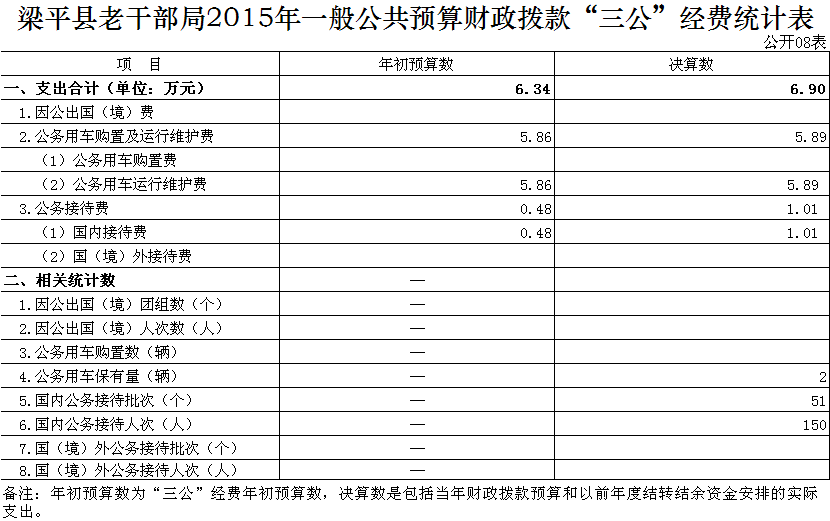 梁平县老干部局2015年一般公共预算财政拨款“三公”经费统计表

公开08表

| 项　目 | 年初预算数 | 决算数 |
|---|---|---|
| 一、支出合计（单位：万元） | 6.34 | 6.90 |
| 1.因公出国（境）费 | | |
| 2.公务用车购置及运行维护费 | 5.86 | 5.89 |
| （1）公务用车购置费 | | |
| （2）公务用车运行维护费 | 5.86 | 5.89 |
| 3.公务接待费 | 0.48 | 1.01 |
| （1）国内接待费 | 0.48 | 1.01 |
| （2）国（境）外接待费 | | |
| 二、相关统计数 | — | |
| 1.因公出国（境）团组数（个） | — | |
| 2.因公出国（境）人次数（人） | — | |
| 3.公务用车购置数（辆） | — | |
| 4.公务用车保有量（辆） | — | 2 |
| 5.国内公务接待批次（个） | — | 51 |
| 6.国内公务接待人次（人） | — | 150 |
| 7.国（境）外公务接待批次（个） | — | |
| 8.国（境）外公务接待人次（人） | — | |

备注：年初预算数为“三公”经费年初预算数，决算数是包括当年财政拨款预算和以前年度结转结余资金安排的实际支出。